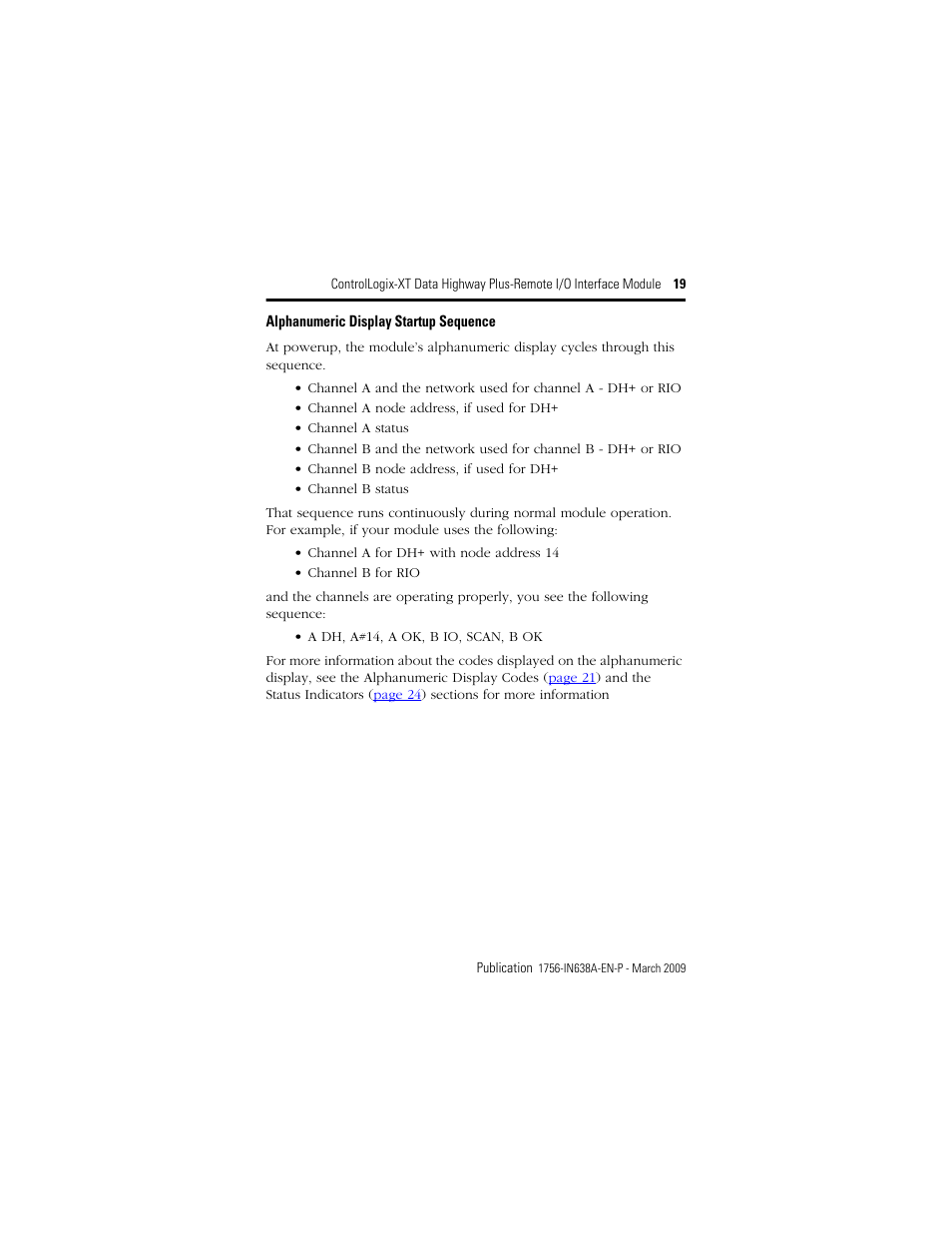 ControlLogix-XT Data Highway Plus-Remote I/O Interface Module 19

Alphanumeric Display Startup Sequence

At powerup, the module's alphanumeric display cycles through this sequence.

• Channel A and the network used for channel A - DH+ or RIO
• Channel A node address, if used for DH+
• Channel A status
• Channel B and the network used for channel B - DH+ or RIO
• Channel B node address, if used for DH+
• Channel B status

That sequence runs continuously during normal module operation. For example, if your module uses the following:

• Channel A for DH+ with node address 14
• Channel B for RIO

and the channels are operating properly, you see the following sequence:

• A DH, A#14, A OK, B IO, SCAN, B OK

For more information about the codes displayed on the alphanumeric display, see the Alphanumeric Display Codes (page 21) and the Status Indicators (page 24) sections for more information

Publication 1756-IN638A-EN-P - March 2009